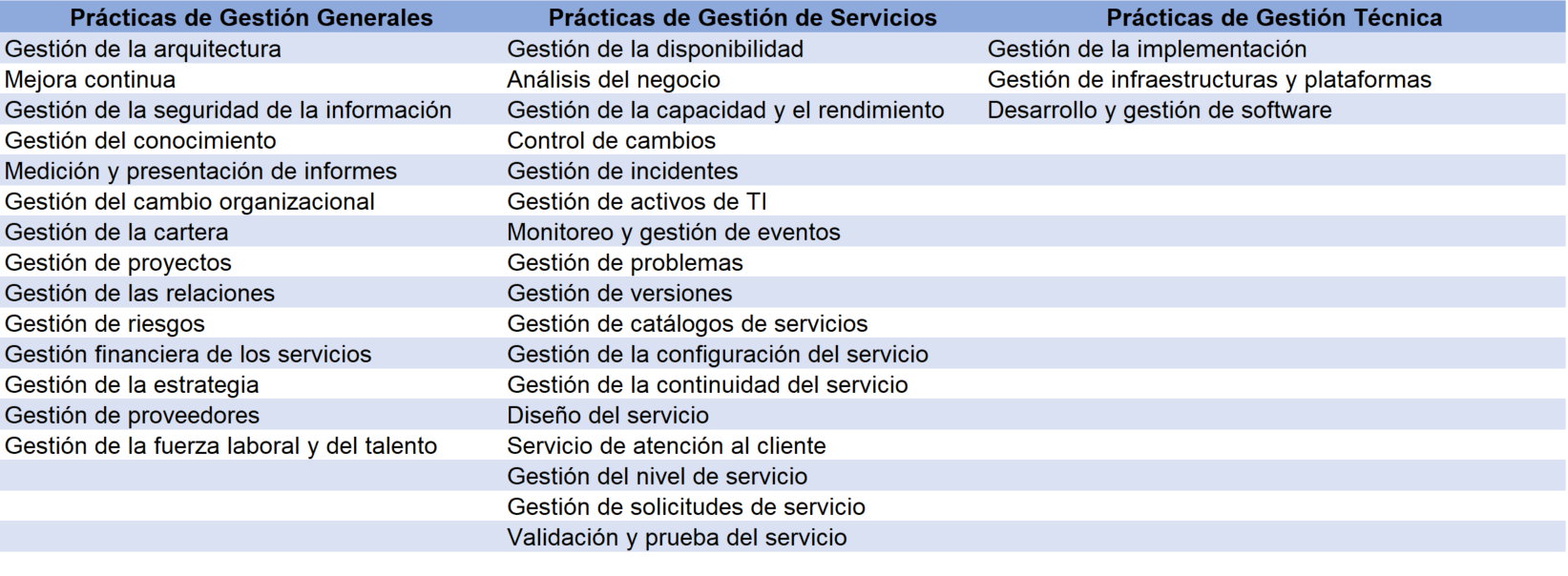 | Prácticas de Gestión Generales | Prácticas de Gestión de Servicios | Prácticas de Gestión Técnica |
|---|---|---|
| Gestión de la arquitectura | Gestión de la disponibilidad | Gestión de la implementación |
| Mejora continua | Análisis del negocio | Gestión de infraestructuras y plataformas |
| Gestión de la seguridad de la información | Gestión de la capacidad y el rendimiento | Desarrollo y gestión de software |
| Gestión del conocimiento | Control de cambios | |
| Medición y presentación de informes | Gestión de incidentes | |
| Gestión del cambio organizacional | Gestión de activos de TI | |
| Gestión de la cartera | Monitoreo y gestión de eventos | |
| Gestión de proyectos | Gestión de problemas | |
| Gestión de las relaciones | Gestión de versiones | |
| Gestión de riesgos | Gestión de catálogos de servicios | |
| Gestión financiera de los servicios | Gestión de la configuración del servicio | |
| Gestión de la estrategia | Gestión de la continuidad del servicio | |
| Gestión de proveedores | Diseño del servicio | |
| Gestión de la fuerza laboral y del talento | Servicio de atención al cliente | |
| | Gestión del nivel de servicio | |
| | Gestión de solicitudes de servicio | |
| | Validación y prueba del servicio | |